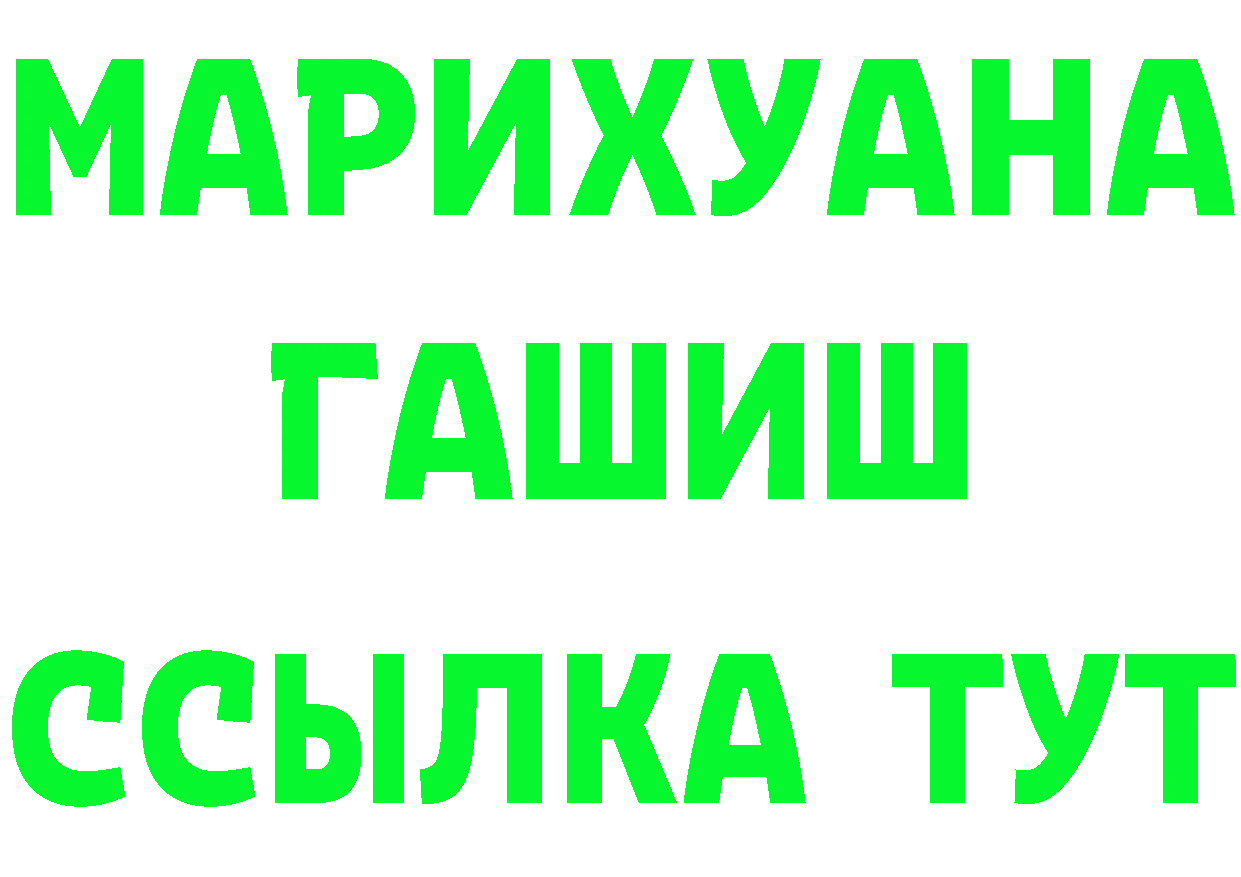 МАРИХУАНА
ГАШИШ
ССЫЛКА ТУТ